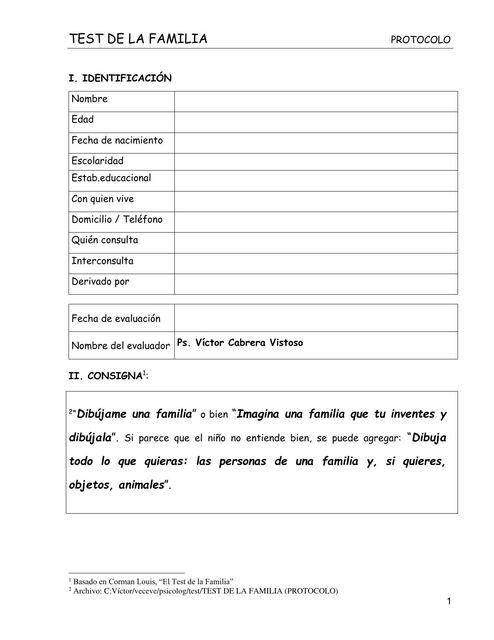 TEST DE LA FAMILIA PROTOCOLO

I. IDENTIFICACIÓN

| Nombre | |
|---|---|
| Edad | |
| Fecha de nacimiento | |
| Escolaridad | |
| Estab.educacional | |
| Con quien vive | |
| Domicilio / Teléfono | |
| Quién consulta | |
| Interconsulta | |
| Derivado por | |

| Fecha de evaluación | |
|---|---|
| Nombre del evaluador | Ps. Víctor Cabrera Vistoso |

II. CONSIGNA$^1$:

$^2$"Dibújame una familia" o bien "Imagina una familia que tu inventes y dibújala". Si parece que el niño no entiende bien, se puede agregar: "Dibuja todo lo que quieras: las personas de una familia y, si quieres, objetos, animales".

$^1$ Basado en Corman Louis, "El Test de la Familia"
$^2$ Archivo: C:Víctor/veceve/psicolog/test/TEST DE LA FAMILIA (PROTOCOLO)

1